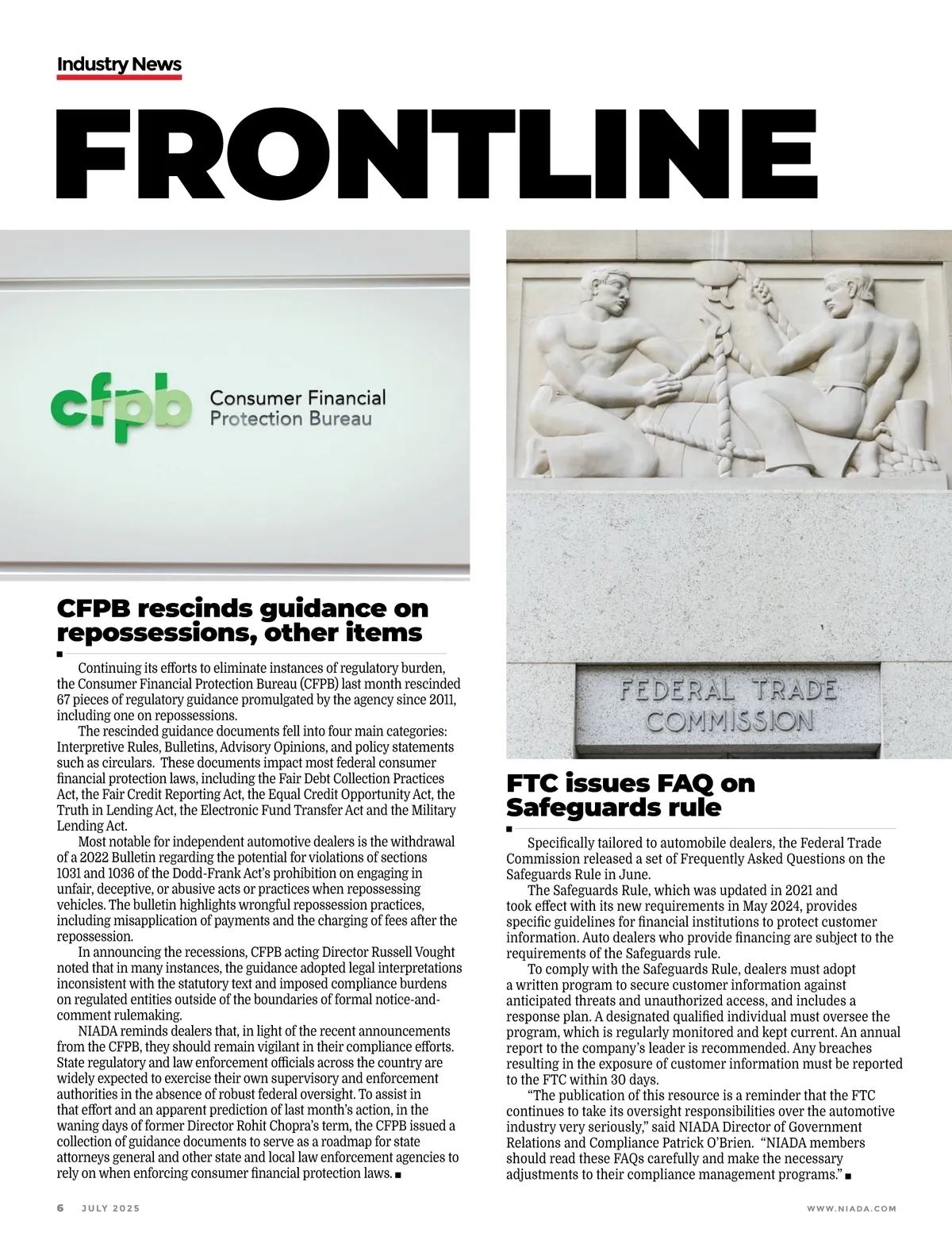 Industry News

FRONTLINE

cfpb Consumer Financial Protection Bureau

CFPB rescinds guidance on repossessions, other items

Continuing its efforts to eliminate instances of regulatory burden, the Consumer Financial Protection Bureau (CFPB) last month rescinded 67 pieces of regulatory guidance promulgated by the agency since 2011, including one on repossessions.

The rescinded guidance documents fell into four main categories: Interpretive Rules, Bulletins, Advisory Opinions, and policy statements such as circulars. These documents impact most federal consumer financial protection laws, including the Fair Debt Collection Practices Act, the Fair Credit Reporting Act, the Equal Credit Opportunity Act, the Truth in Lending Act, the Electronic Fund Transfer Act and the Military Lending Act.

Most notable for independent automotive dealers is the withdrawal of a 2022 Bulletin regarding the potential for violations of sections 1031 and 1036 of the Dodd-Frank Act's prohibition on engaging in unfair, deceptive, or abusive acts or practices when repossessing vehicles. The bulletin highlights wrongful repossession practices, including misapplication of payments and the charging of fees after the repossession.

In announcing the recessions, CFPB acting Director Russell Vought noted that in many instances, the guidance adopted legal interpretations inconsistent with the statutory text and imposed compliance burdens on regulated entities outside of the boundaries of formal notice-and-comment rulemaking.

NIADA reminds dealers that, in light of the recent announcements from the CFPB, they should remain vigilant in their compliance efforts. State regulatory and law enforcement officials across the country are widely expected to exercise their own supervisory and enforcement authorities in the absence of robust federal oversight. To assist in that effort and an apparent prediction of last month's action, in the waning days of former Director Rohit Chopra's term, the CFPB issued a collection of guidance documents to serve as a roadmap for state attorneys general and other state and local law enforcement agencies to rely on when enforcing consumer financial protection laws. ■

FEDERAL TRADE COMMISSION

FTC issues FAQ on Safeguards rule

Specifically tailored to automobile dealers, the Federal Trade Commission released a set of Frequently Asked Questions on the Safeguards Rule in June.

The Safeguards Rule, which was updated in 2021 and took effect with its new requirements in May 2024, provides specific guidelines for financial institutions to protect customer information. Auto dealers who provide financing are subject to the requirements of the Safeguards rule.

To comply with the Safeguards Rule, dealers must adopt a written program to secure customer information against anticipated threats and unauthorized access, and includes a response plan. A designated qualified individual must oversee the program, which is regularly monitored and kept current. An annual report to the company's leader is recommended. Any breaches resulting in the exposure of customer information must be reported to the FTC within 30 days.

"The publication of this resource is a reminder that the FTC continues to take its oversight responsibilities over the automotive industry very seriously," said NIADA Director of Government Relations and Compliance Patrick O'Brien. "NIADA members should read these FAQs carefully and make the necessary adjustments to their compliance management programs." ■

6 JULY 2025 WWW.NIADA.COM